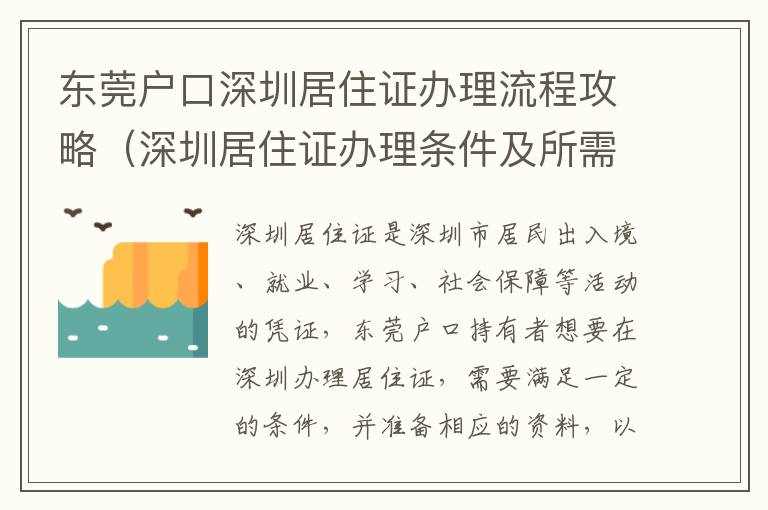 东莞户口深圳居住证办理流程攻略（深圳居住证办理条件及所需

深圳居住证是深圳市居民出入境、就业、学习、社会保障等活动的凭证，东莞户口持有者想要在深圳办理居住证，需要满足一定的条件，并准备相应的资料，以